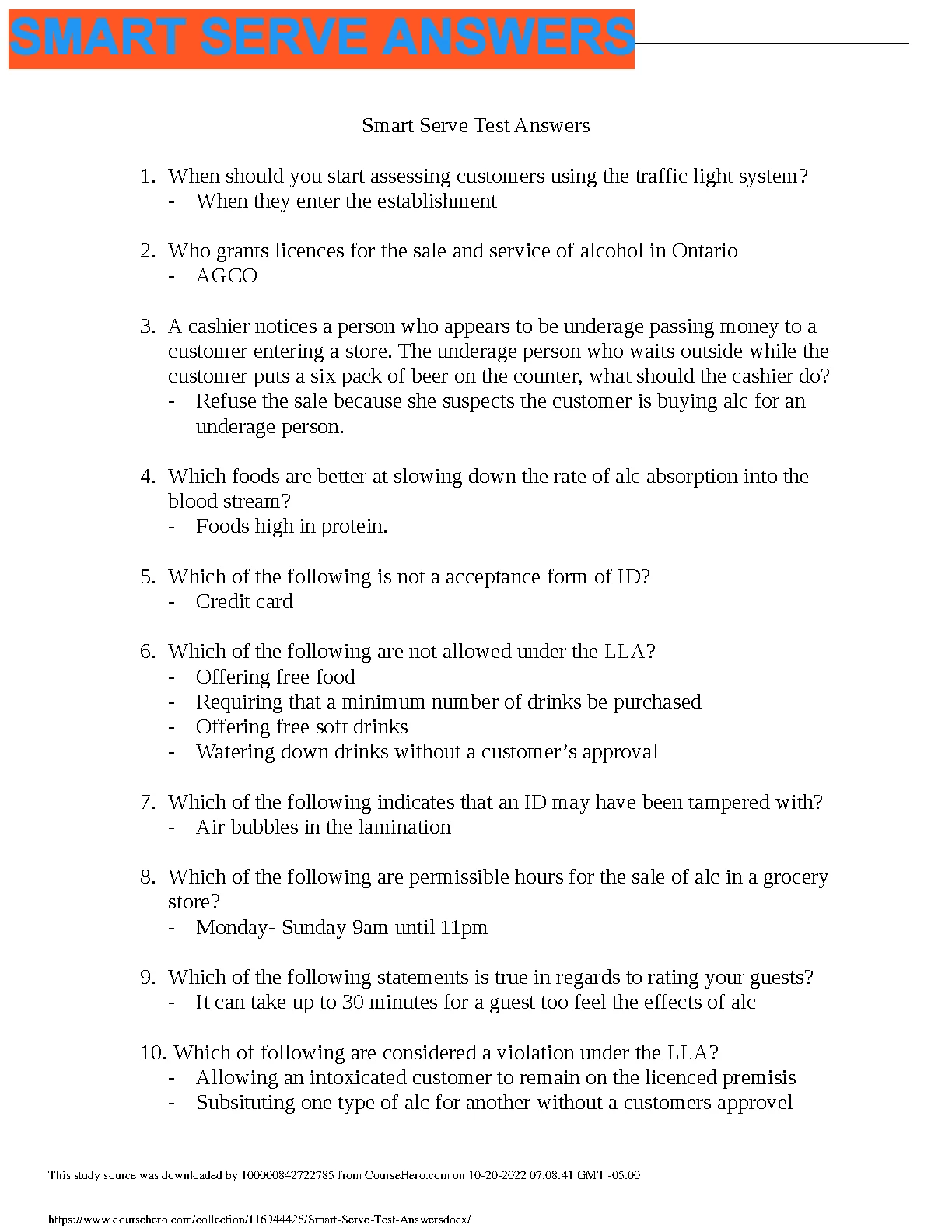 SMART SERVE ANSWERS

Smart Serve Test Answers

1. When should you start assessing customers using the traffic light system?
- When they enter the establishment

2. Who grants licences for the sale and service of alcohol in Ontario
- AGCO

3. A cashier notices a person who appears to be underage passing money to a customer entering a store. The underage person who waits outside while the customer puts a six pack of beer on the counter, what should the cashier do?
- Refuse the sale because she suspects the customer is buying alc for an underage person.

4. Which foods are better at slowing down the rate of alc absorption into the blood stream?
- Foods high in protein.

5. Which of the following is not a acceptance form of ID?
- Credit card

6. Which of the following are not allowed under the LLA?
- Offering free food
- Requiring that a minimum number of drinks be purchased
- Offering free soft drinks
- Watering down drinks without a customer's approval

7. Which of the following indicates that an ID may have been tampered with?
- Air bubbles in the lamination

8. Which of the following are permissible hours for the sale of alc in a grocery store?
- Monday- Sunday 9am until 11pm

9. Which of the following statements is true in regards to rating your guests?
- It can take up to 30 minutes for a guest too feel the effects of alc

10. Which of following are considered a violation under the LLA?
- Allowing an intoxicated customer to remain on the licenced premisis
- Subsituting one type of alc for another without a customers approvel

This study source was downloaded by 100000842722785 from CourseHero.com on 10-20-2022 07:08:41 GMT -05:00

https://www.coursehero.com/collection/116944426/Smart-Serve-Test-Answersdocx/